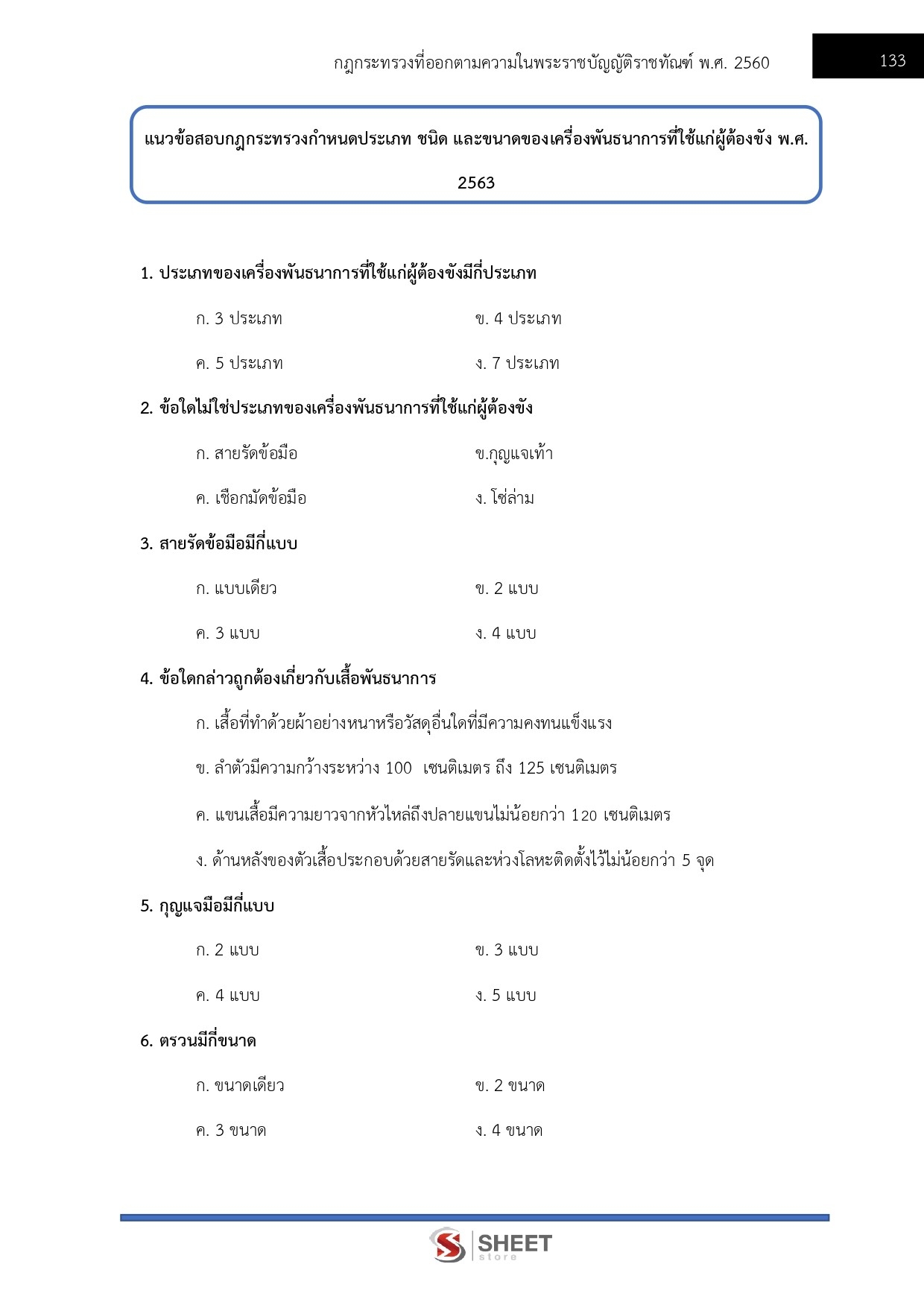 กฎกระทรวงที่ออกตามความในพระราชบัญญัติราชทัณฑ์ พ.ศ. 2560

133

แนวข้อสอบกฎกระทรวงกำหนดประเภท ชนิด และขนาดของเครื่องพันธนาการที่ใช้แก่ผู้ต้องขัง พ.ศ. 2563

1. ประเภทของเครื่องพันธนาการที่ใช้แก่ผู้ต้องขังมีกี่ประเภท

ก. 3 ประเภท
ข. 4 ประเภท
ค. 5 ประเภท
ง. 7 ประเภท

2. ข้อใดไม่ใช่ประเภทของเครื่องพันธนาการที่ใช้แก่ผู้ต้องขัง

ก. สายรัดข้อมือ
ข.กุญแจเท้า
ค. เชือกมัดข้อมือ
ง. โซ่ล่าม

3. สายรัดข้อมือมีกี่แบบ

ก. แบบเดียว
ข. 2 แบบ
ค. 3 แบบ
ง. 4 แบบ

4. ข้อใดกล่าวถูกต้องเกี่ยวกับเสื้อพันธนาการ

ก. เสื้อที่ทำด้วยผ้าอย่างหนาหรือวัสดุอื่นใดที่มีความคงทนแข็งแรง

ข. ลำตัวมีความกว้างระหว่าง 100 เซนติเมตร ถึง 125 เซนติเมตร

ค. แขนเสื้อมีความยาวจากหัวไหล่ถึงปลายแขนไม่น้อยกว่า 120 เซนติเมตร

ง. ด้านหลังของตัวเสื้อประกอบด้วยสายรัดและห่วงโลหะติดตั้งไว้ไม่น้อยกว่า 5 จุด

5. กุญแจมือมีกี่แบบ

ก. 2 แบบ
ข. 3 แบบ
ค. 4 แบบ
ง. 5 แบบ

6. ตรวนมีกี่ขนาด

ก. ขนาดเดียว
ข. 2 ขนาด
ค. 3 ขนาด
ง. 4 ขนาด

SHEET store